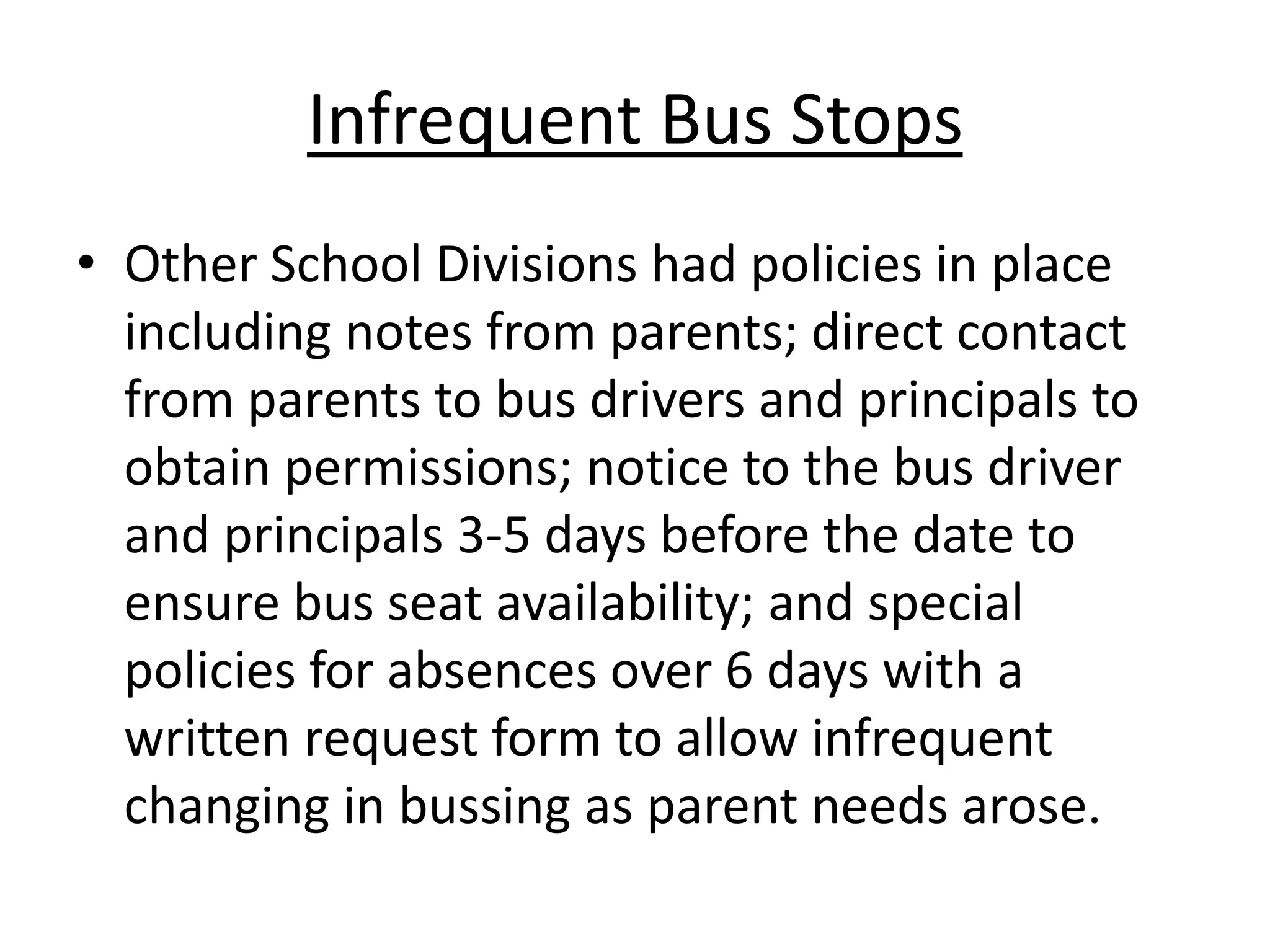 Infrequent Bus Stops

• Other School Divisions had policies in place including notes from parents; direct contact from parents to bus drivers and principals to obtain permissions; notice to the bus driver and principals 3-5 days before the date to ensure bus seat availability; and special policies for absences over 6 days with a written request form to allow infrequent changing in bussing as parent needs arose.